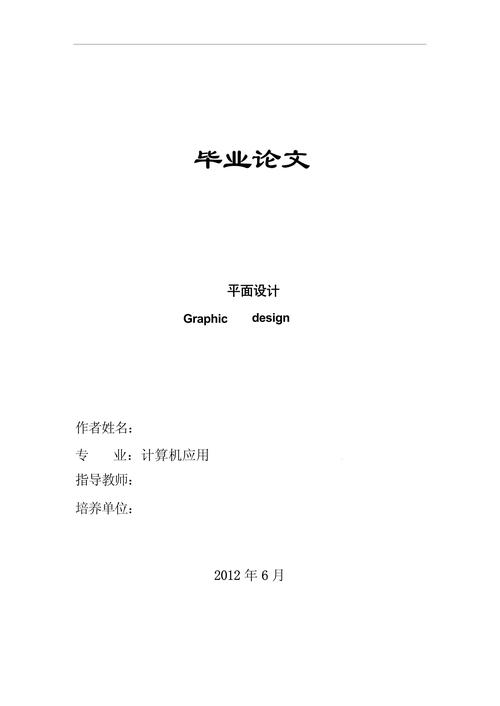 毕业论文

平面设计

Graphic design

作者姓名：

专 业：计算机应用

指导教师：

培养单位：

2012 年 6 月